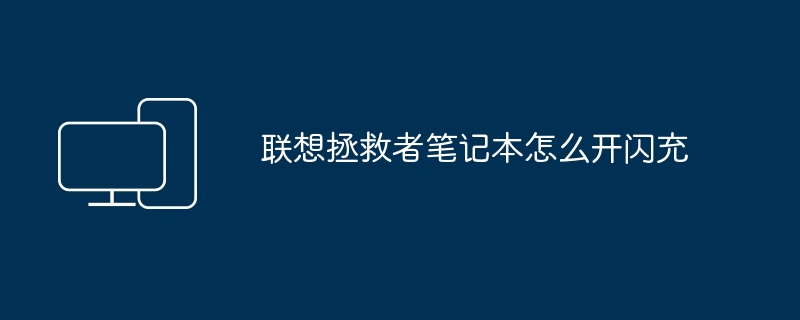 联想拯救者笔记本怎么开闪充